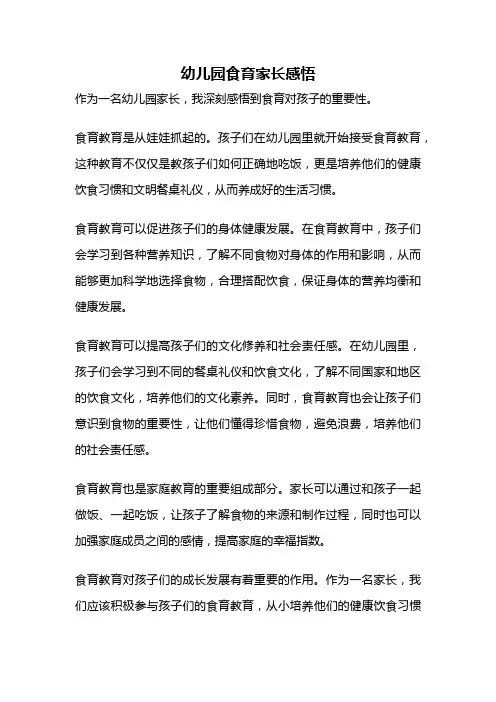 幼儿园食育家长感悟

作为一名幼儿园家长，我深刻感悟到食育对孩子的重要性。

食育教育是从娃娃抓起的。孩子们在幼儿园里就开始接受食育教育，这种教育不仅仅是教孩子们如何正确地吃饭，更是培养他们的健康饮食习惯和文明餐桌礼仪，从而养成好的生活习惯。

食育教育可以促进孩子们的身体健康发展。在食育教育中，孩子们会学习到各种营养知识，了解不同食物对身体的作用和影响，从而能够更加科学地选择食物，合理搭配饮食，保证身体的营养均衡和健康发展。

食育教育可以提高孩子们的文化修养和社会责任感。在幼儿园里，孩子们会学习到不同的餐桌礼仪和饮食文化，了解不同国家和地区的饮食文化，培养他们的文化素养。同时，食育教育也会让孩子们意识到食物的重要性，让他们懂得珍惜食物，避免浪费，培养他们的社会责任感。

食育教育也是家庭教育的重要组成部分。家长可以通过和孩子一起做饭、一起吃饭，让孩子了解食物的来源和制作过程，同时也可以加强家庭成员之间的感情，提高家庭的幸福指数。

食育教育对孩子们的成长发展有着重要的作用。作为一名家长，我们应该积极参与孩子们的食育教育，从小培养他们的健康饮食习惯